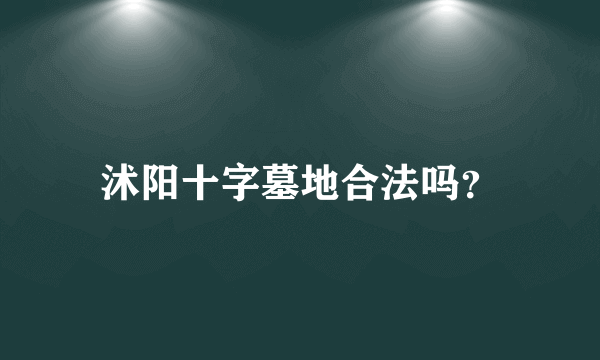 沭阳十字墓地合法吗?